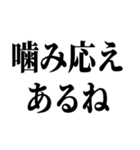 噛み応え
あるね